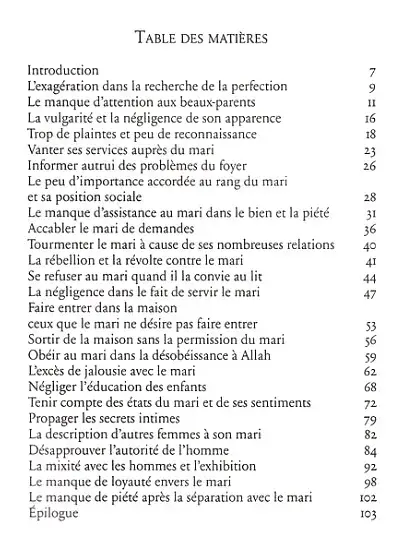 TABLE DES MATIÈRES

| | |
|---|---|
| Introduction | 7 |
| L'exagération dans la recherche de la perfection | 9 |
| Le manque d'attention aux beaux-parents | 11 |
| La vulgarité et la négligence de son apparence | 16 |
| Trop de plaintes et peu de reconnaissance | 18 |
| Vanter ses services auprès du mari | 23 |
| Informer autrui des problèmes du foyer | 26 |
| Le peu d'importance accordée au rang du mari et sa position sociale | 28 |
| Le manque d'assistance au mari dans le bien et la piété | 31 |
| Accabler le mari de demandes | 36 |
| Tourmenter le mari à cause de ses nombreuses relations | 40 |
| La rébellion et la révolte contre le mari | 41 |
| Se refuser au mari quand il la convie au lit | 44 |
| La négligence dans le fait de servir le mari | 47 |
| Faire entrer dans la maison ceux que le mari ne désire pas faire entrer | 53 |
| Sortir de la maison sans la permission du mari | 56 |
| Obéir au mari dans la désobéissance à Allah | 59 |
| L'excès de jalousie avec le mari | 62 |
| Négliger l'éducation des enfants | 68 |
| Tenir compte des états du mari et de ses sentiments | 72 |
| Propager les secrets intimes | 79 |
| La description d'autres femmes à son mari | 82 |
| Désapprouver l'autorité de l'homme | 84 |
| La mixité avec les hommes et l'exhibition | 92 |
| Le manque de loyauté envers le mari | 98 |
| Le manque de piété après la séparation avec le mari | 102 |
| Épilogue | 103 |